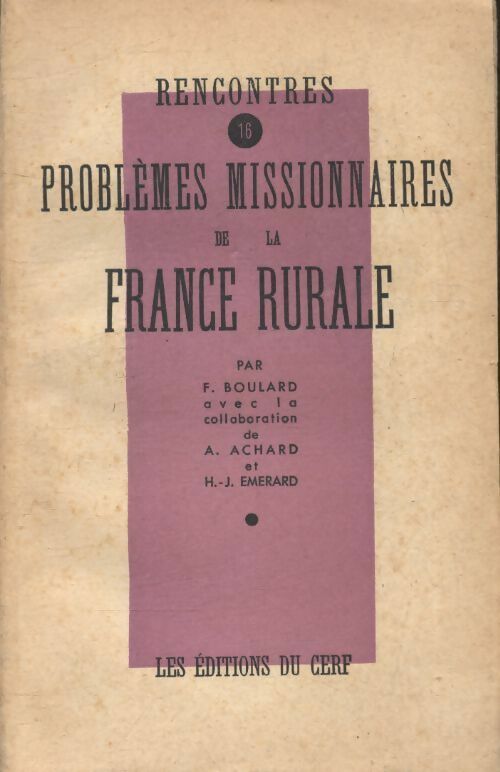 RENCONTRES

16

PROBLÈMES MISSIONNAIRES

DE LA

FRANCE RURALE

PAR

F. BOULARD
avec la
collaboration
de
A. ACHARD
et
H.-J. EMERARD

LES ÉDITIONS DU CERF